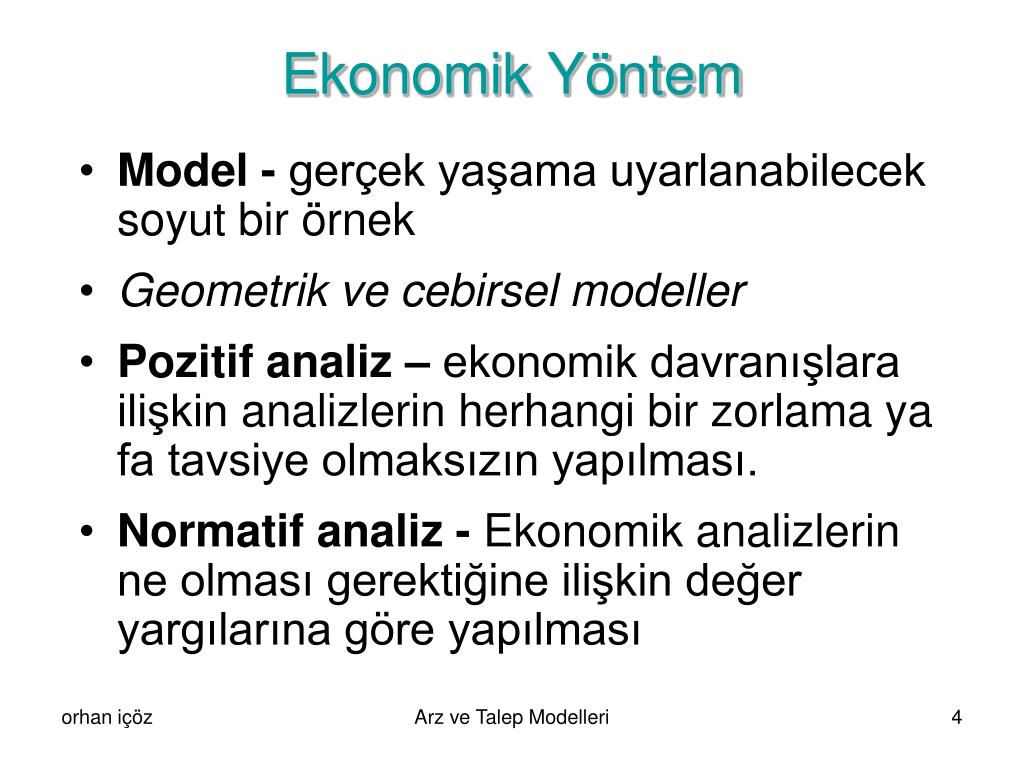 Ekonomik Yöntem

• Model - gerçek yaşama uyarlanabilecek soyut bir örnek

• Geometrik ve cebirsel modeller

• Pozitif analiz – ekonomik davranışlara ilişkin analizlerin herhangi bir zorlama ya fa tavsiye olmaksızın yapılması.

• Normatif analiz - Ekonomik analizlerin ne olması gerektiğine ilişkin değer yargılarına göre yapılması

orhan içöz

Arz ve Talep Modelleri

4